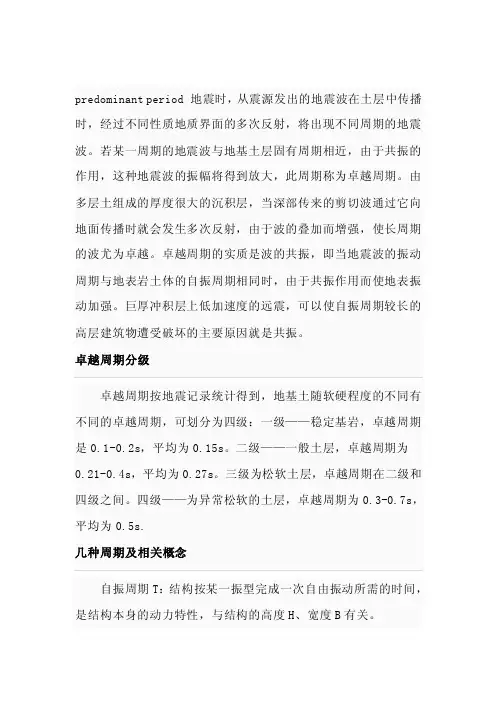 predominant period 地震时，从震源发出的地震波在土层中传播时，经过不同性质地质界面的多次反射，将出现不同周期的地震波。若某一周期的地震波与地基土层固有周期相近，由于共振的作用，这种地震波的振幅将得到放大，此周期称为卓越周期。由多层土组成的厚度很大的沉积层，当深部传来的剪切波通过它向地面传播时就会发生多次反射，由于波的叠加而增强，使长周期的波尤为卓越。卓越周期的实质是波的共振，即当地震波的振动周期与地表岩土体的自振周期相同时，由于共振作用而使地表振动加强。巨厚冲积层上低加速度的远震，可以使自振周期较长的高层建筑物遭受破坏的主要原因就是共振。

卓越周期分级

卓越周期按地震记录统计得到，地基土随软硬程度的不同有不同的卓越周期，可划分为四级：一级——稳定基岩，卓越周期是 0.1-0.2s，平均为 0.15s。二级——一般土层，卓越周期为 0.21-0.4s，平均为 0.27s。三级为松软土层，卓越周期在二级和四级之间。四级——为异常松软的土层，卓越周期为 0.3-0.7s，平均为 0.5s.

几种周期及相关概念

自振周期 T：结构按某一振型完成一次自由振动所需的时间，是结构本身的动力特性，与结构的高度 H、宽度 B 有关。